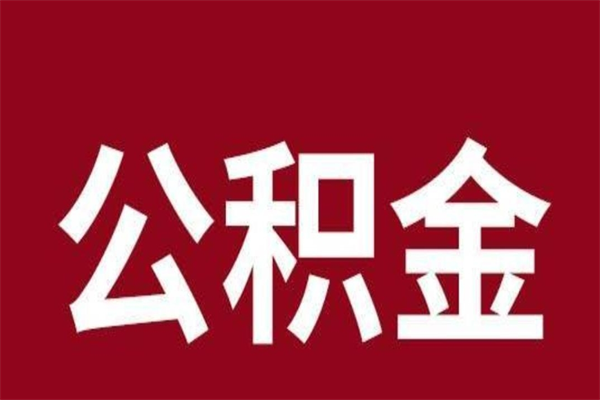 公积金